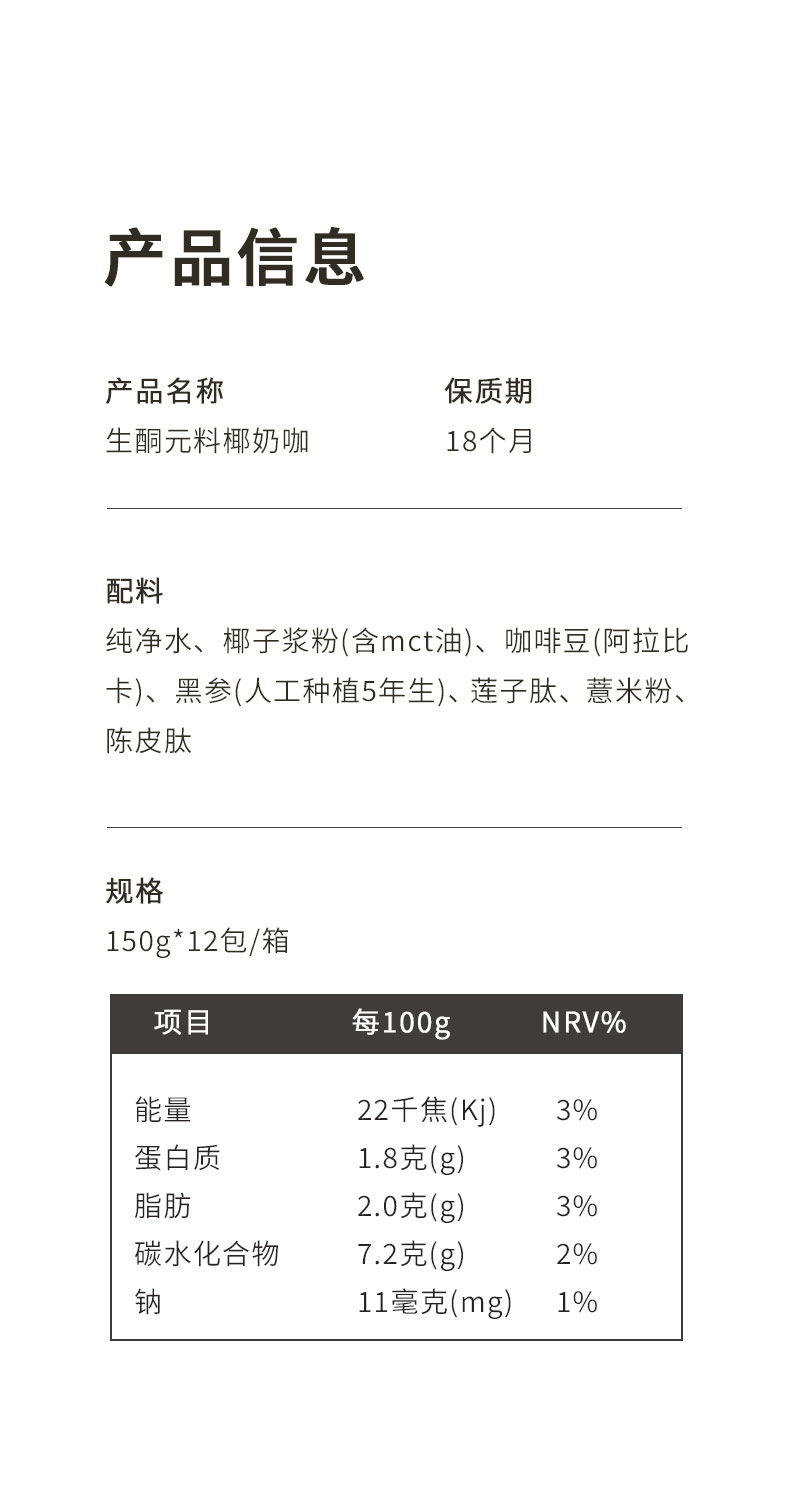 产品信息

产品名称
生酮元料椰奶咖

保质期
18个月

配料
纯净水、椰子浆粉(含mct油)、咖啡豆(阿拉比卡)、黑参(人工种植5年生)、莲子肽、薏米粉、陈皮肽

规格
150g*12包/箱

| 项目 | 每100g | NRV% |
|---|---|---|
| 能量 | 22千焦(Kj) | 3% |
| 蛋白质 | 1.8克(g) | 3% |
| 脂肪 | 2.0克(g) | 3% |
| 碳水化合物 | 7.2克(g) | 2% |
| 钠 | 11毫克(mg) | 1% |